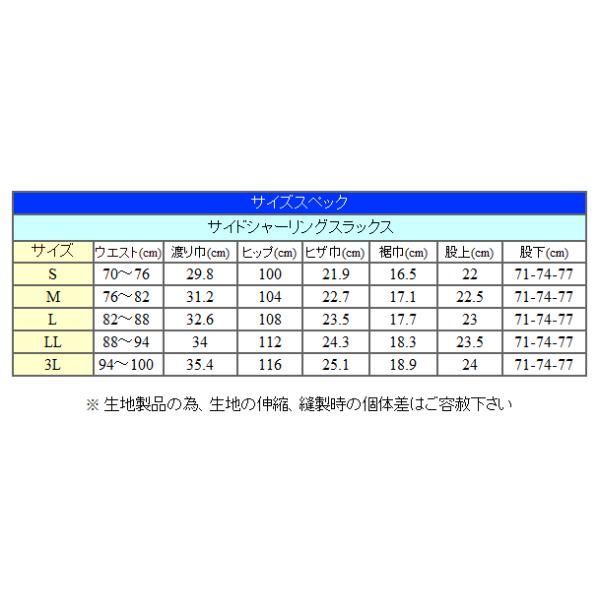 サイズスペック

サイドシャーリングスラックス

| サイズ | ウエスト(cm) | 渡り巾(cm) | ヒップ(cm) | ヒザ巾(cm) | 裾巾(cm) | 股上(cm) | 股下(cm) |
|---|---|---|---|---|---|---|---|
| S | 70～76 | 29.8 | 100 | 21.9 | 16.5 | 22 | 71-74-77 |
| M | 76～82 | 31.2 | 104 | 22.7 | 17.1 | 22.5 | 71-74-77 |
| L | 82～88 | 32.6 | 108 | 23.5 | 17.7 | 23 | 71-74-77 |
| LL | 88～94 | 34 | 112 | 24.3 | 18.3 | 23.5 | 71-74-77 |
| 3L | 94～100 | 35.4 | 116 | 25.1 | 18.9 | 24 | 71-74-77 |

※ 生地製品の為、生地の伸縮、縫製時の個体差はご容赦下さい